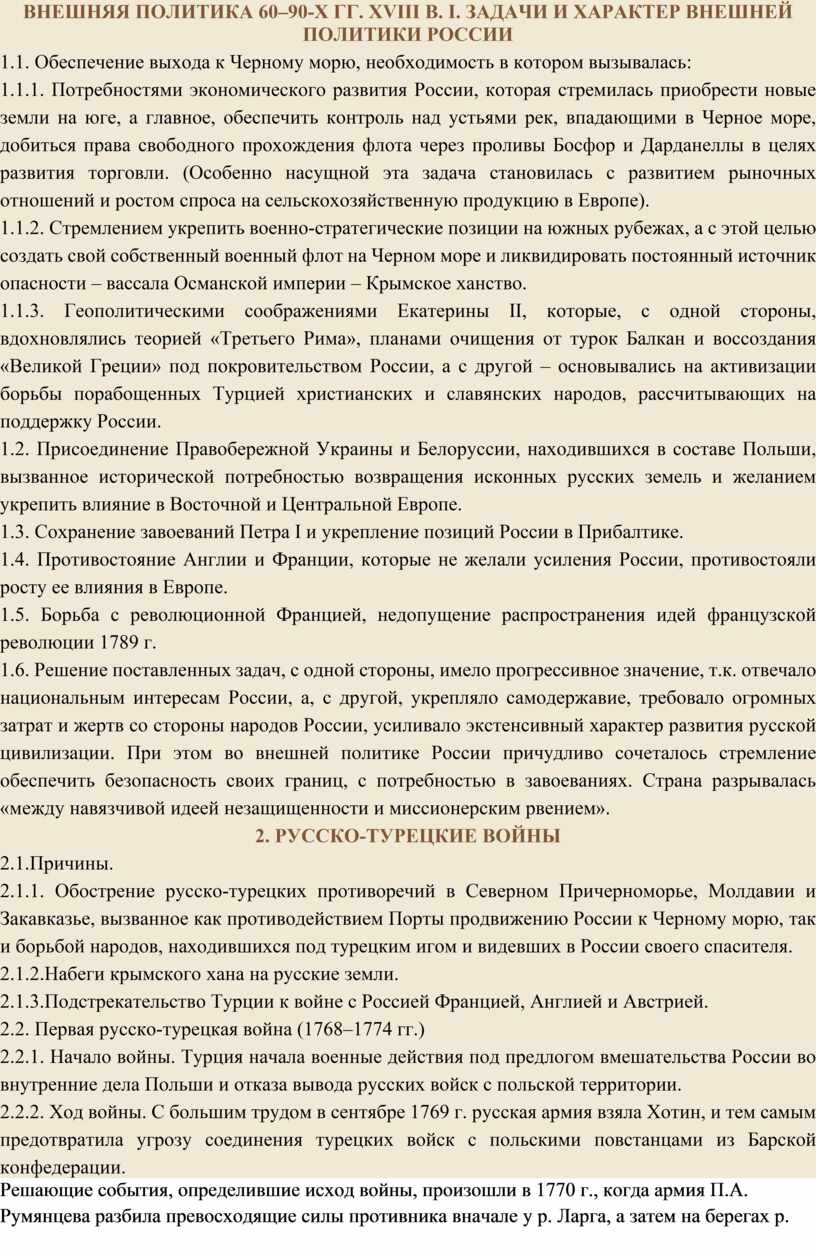 ВНЕШНЯЯ ПОЛИТИКА 60–90-Х ГГ. XVIII В. I. ЗАДАЧИ И ХАРАКТЕР ВНЕШНЕЙ ПОЛИТИКИ РОССИИ

1.1. Обеспечение выхода к Черному морю, необходимость в котором вызывалась:

1.1.1. Потребностями экономического развития России, которая стремилась приобрести новые земли на юге, а главное, обеспечить контроль над устьями рек, впадающими в Черное море, добиться права свободного прохождения флота через проливы Босфор и Дарданеллы в целях развития торговли. (Особенно насущной эта задача становилась с развитием рыночных отношений и ростом спроса на сельскохозяйственную продукцию в Европе).

1.1.2. Стремлением укрепить военно-стратегические позиции на южных рубежах, а с этой целью создать свой собственный военный флот на Черном море и ликвидировать постоянный источник опасности – вассала Османской империи – Крымское ханство.

1.1.3. Геополитическими соображениями Екатерины II, которые, с одной стороны, вдохновлялись теорией «Третьего Рима», планами очищения от турок Балкан и воссоздания «Великой Греции» под покровительством России, а с другой – основывались на активизации борьбы порабощенных Турцией христианских и славянских народов, рассчитывающих на поддержку России.

1.2. Присоединение Правобережной Украины и Белоруссии, находившихся в составе Польши, вызванное исторической потребностью возвращения исконных русских земель и желанием укрепить влияние в Восточной и Центральной Европе.

1.3. Сохранение завоеваний Петра I и укрепление позиций России в Прибалтике.

1.4. Противостояние Англии и Франции, которые не желали усиления России, противостояли росту ее влияния в Европе.

1.5. Борьба с революционной Францией, недопущение распространения идей французской революции 1789 г.

1.6. Решение поставленных задач, с одной стороны, имело прогрессивное значение, т.к. отвечало национальным интересам России, а, с другой, укрепляло самодержавие, требовало огромных затрат и жертв со стороны народов России, усиливало экстенсивный характер развития русской цивилизации. При этом во внешней политике России причудливо сочеталось стремление обеспечить безопасность своих границ, с потребностью в завоеваниях. Страна разрывалась «между навязчивой идеей незащищенности и миссионерским рвением».

2. РУССКО-ТУРЕЦКИЕ ВОЙНЫ

2.1.Причины.

2.1.1. Обострение русско-турецких противоречий в Северном Причерноморье, Молдавии и Закавказье, вызванное как противодействием Порты продвижению России к Черному морю, так и борьбой народов, находившихся под турецким игом и видевших в России своего спасителя.

2.1.2.Набеги крымского хана на русские земли.

2.1.3.Подстрекательство Турции к войне с Россией Францией, Англией и Австрией.

2.2. Первая русско-турецкая война (1768–1774 гг.)

2.2.1. Начало войны. Турция начала военные действия под предлогом вмешательства России во внутренние дела Польши и отказа вывода русских войск с польской территории.

2.2.2. Ход войны. С большим трудом в сентябре 1769 г. русская армия взяла Хотин, и тем самым предотвратила угрозу соединения турецких войск с польскими повстанцами из Барской конфедерации.

Решающие события, определившие исход войны, произошли в 1770 г., когда армия П.А. Румянцева разбила превосходящие силы противника вначале у р. Ларга, а затем на берегах р.